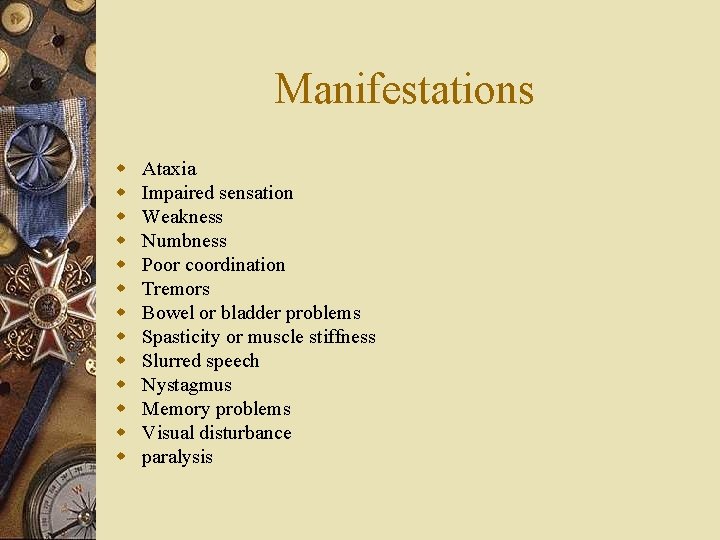 Manifestations

- Ataxia
- Impaired sensation
- Weakness
- Numbness
- Poor coordination
- Tremors
- Bowel or bladder problems
- Spasticity or muscle stiffness
- Slurred speech
- Nystagmus
- Memory problems
- Visual disturbance
- paralysis